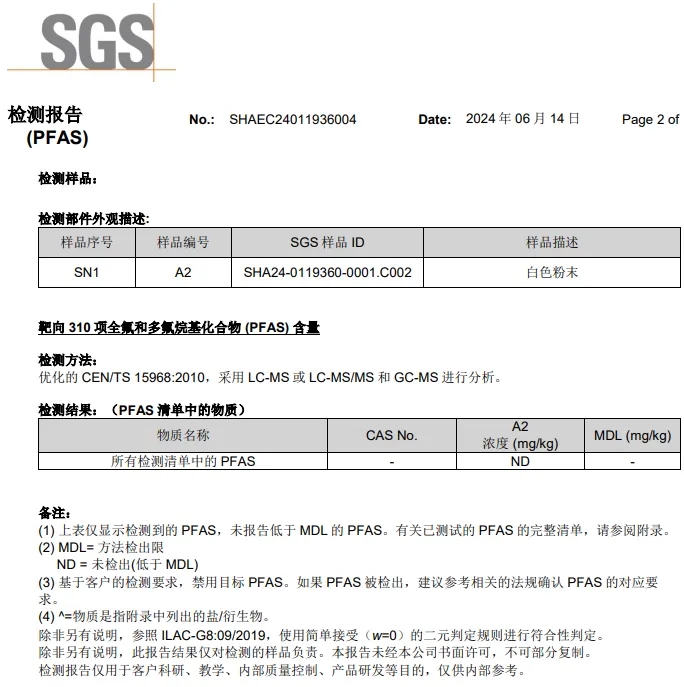 SGS

检测报告
(PFAS)

No.: SHAEC24011936004

Date: 2024 年 06 月 14 日

Page 2 of

检测样品：

检测部件外观描述:

| 样品序号 | 样品编号 | SGS 样品 ID | 样品描述 |
|---|---|---|---|
| SN1 | A2 | SHA24-0119360-0001.C002 | 白色粉末 |

靶向 310 项全氟和多氟烷基化合物 (PFAS) 含量

检测方法:
优化的 CEN/TS 15968:2010，采用 LC-MS 或 LC-MS/MS 和 GC-MS 进行分析。

检测结果：（PFAS 清单中的物质）

| 物质名称 | CAS No. | A2 浓度 (mg/kg) | MDL (mg/kg) |
|---|---|---|---|
| 所有检测清单中的 PFAS | - | ND | - |

备注:
(1) 上表仅显示检测到的 PFAS，未报告低于 MDL 的 PFAS。有关已测试的 PFAS 的完整清单，请参阅附录。
(2) MDL= 方法检出限
ND = 未检出(低于 MDL)
(3) 基于客户的检测要求，禁用目标 PFAS。如果 PFAS 被检出，建议参考相关的法规确认 PFAS 的对应要求。
(4) ^=物质是指附录中列出的盐/衍生物。
除非另有说明，参照 ILAC-G8:09/2019，使用简单接受（$w$=0）的二元判定规则进行符合性判定。
除非另有说明，此报告结果仅对检测的样品负责。本报告未经本公司书面许可，不可部分复制。
检测报告仅用于客户科研、教学、内部质量控制、产品研发等目的，仅供内部参考。